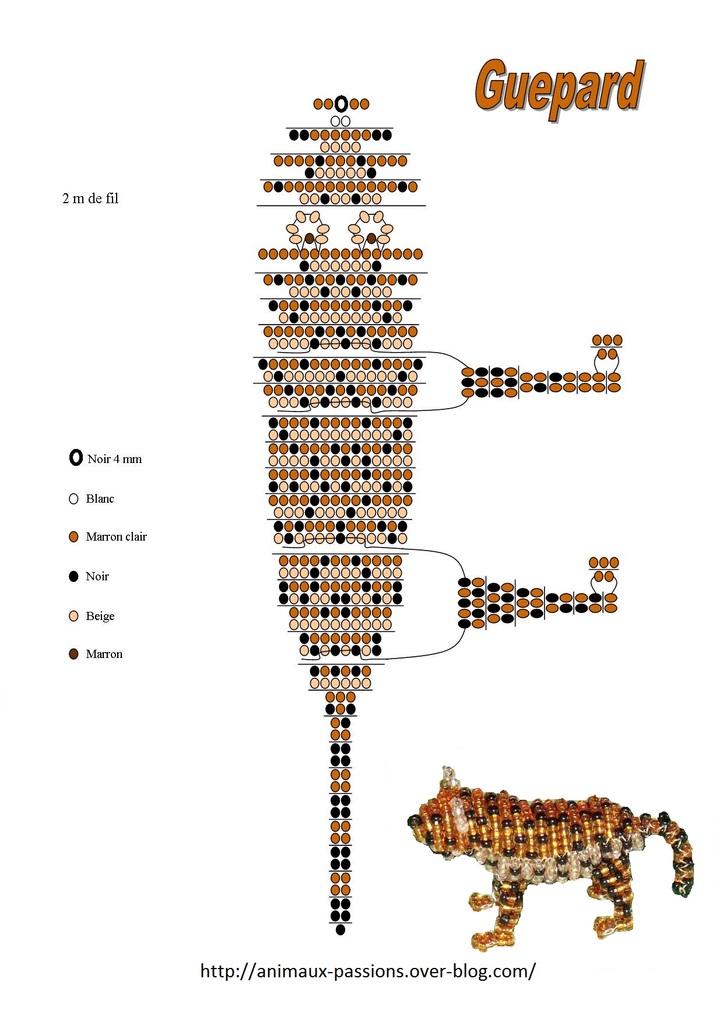 Guepard

2 m de fil

Noir 4 mm

Blanc

Marron clair

Noir

Beige

Marron

http://animaux-passions.over-blog.com/